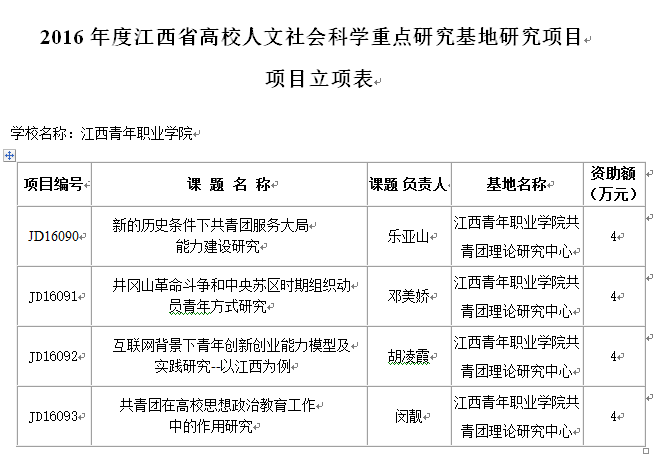 2016 年度江西省高校人文社会科学重点研究基地研究项目

项目立项表

学校名称：江西青年职业学院

| 项目编号 | 课 题 名 称 | 课题 负责人 | 基地名称 | 资助额（万元） |
|---|---|---|---|---|
| JD16090 | 新的历史条件下共青团服务大局能力建设研究 | 乐亚山 | 江西青年职业学院共青团理论研究中心 | 4 |
| JD16091 | 井冈山革命斗争和中央苏区时期组织动员青年方式研究 | 邓美娇 | 江西青年职业学院共青团理论研究中心 | 4 |
| JD16092 | 互联网背景下青年创新创业能力模型及实践研究--以江西为例 | 胡凌霞 | 江西青年职业学院共青团理论研究中心 | 4 |
| JD16093 | 共青团在高校思想政治教育工作中的作用研究 | 闵靓 | 江西青年职业学院共青团理论研究中心 | 4 |